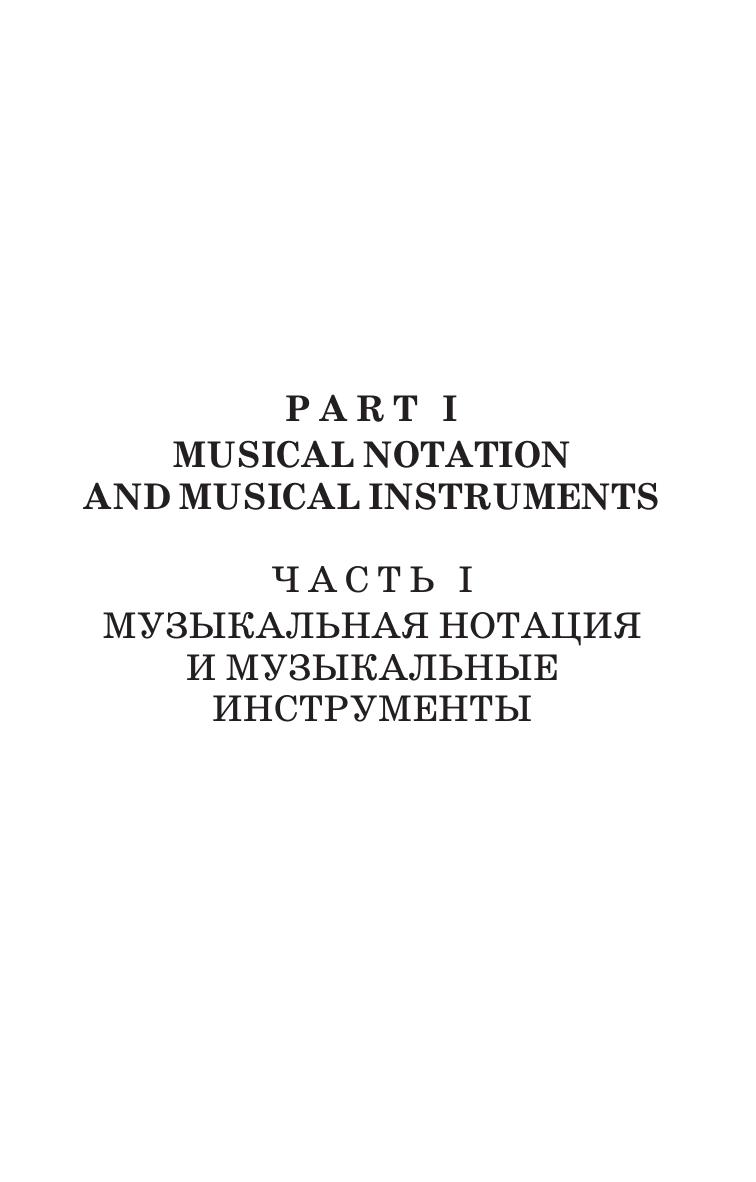 PART I
MUSICAL NOTATION
AND MUSICAL INSTRUMENTS

ЧАСТЬ I
МУЗЫКАЛЬНАЯ НОТАЦИЯ
И МУЗЫКАЛЬНЫЕ
ИНСТРУМЕНТЫ